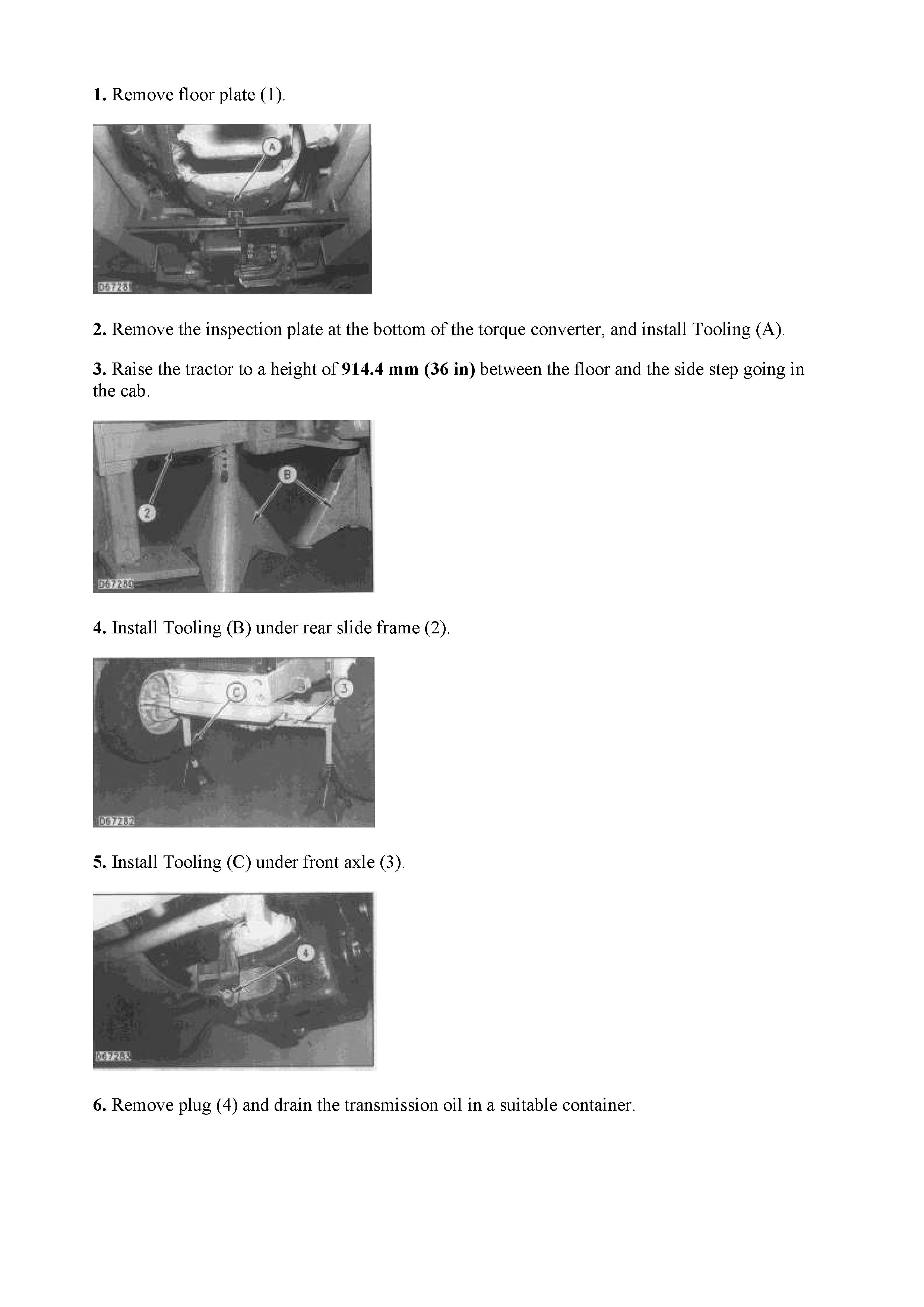 1. Remove floor plate (1).

A

D67281

2. Remove the inspection plate at the bottom of the torque converter, and install Tooling (A).

3. Raise the tractor to a height of 914.4 mm (36 in) between the floor and the side step going in the cab.

2

B

D67280

4. Install Tooling (B) under rear slide frame (2).

C

3

D67282

5. Install Tooling (C) under front axle (3).

4

D67283

6. Remove plug (4) and drain the transmission oil in a suitable container.